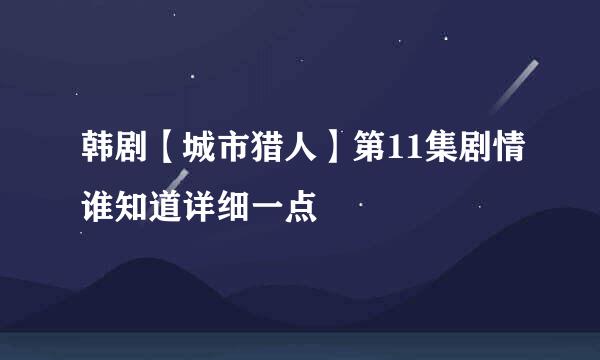 韩剧【城市猎人】第11集剧情谁知道详细一点